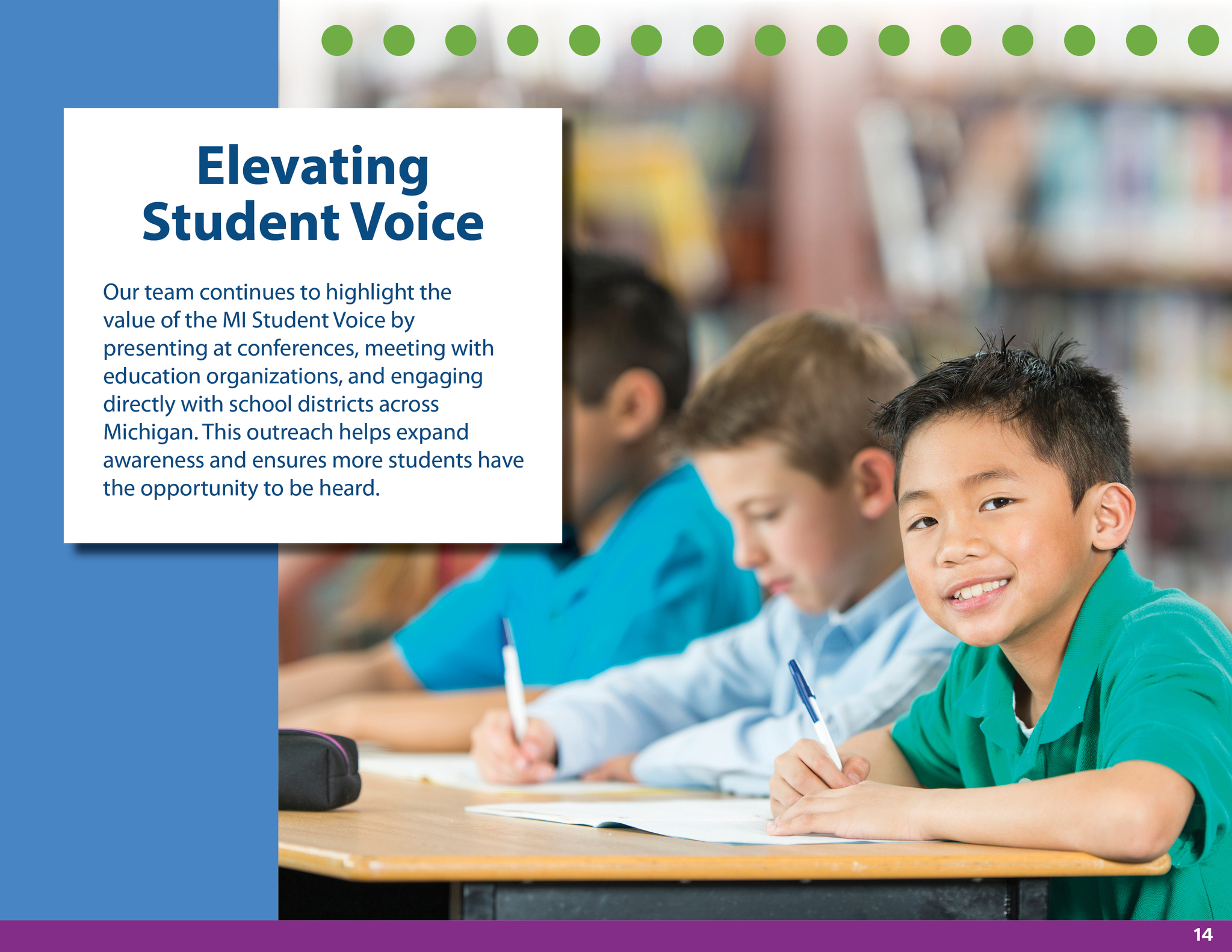 Elevating
Student Voice

Our team continues to highlight the value of the MI Student Voice by presenting at conferences, meeting with education organizations, and engaging directly with school districts across Michigan. This outreach helps expand awareness and ensures more students have the opportunity to be heard.

14